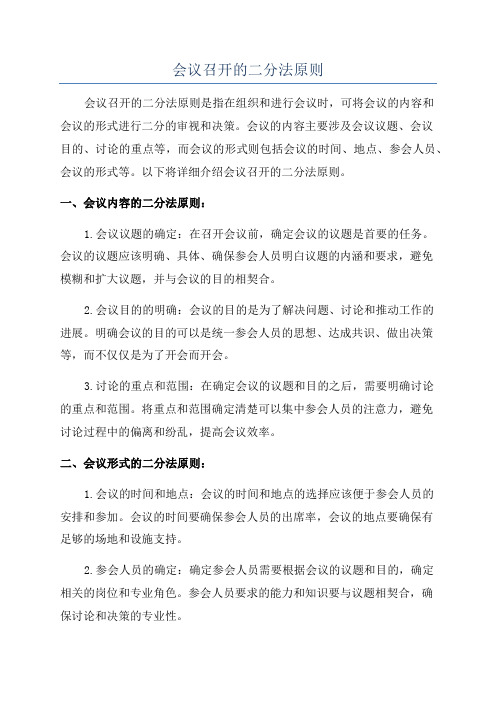 会议召开的二分法原则

会议召开的二分法原则是指在组织和进行会议时，可将会议的内容和会议的形式进行二分的审视和决策。会议的内容主要涉及会议议题、会议目的、讨论的重点等，而会议的形式则包括会议的时间、地点、参会人员、会议的形式等。以下将详细介绍会议召开的二分法原则。

一、会议内容的二分法原则：

1.会议议题的确定：在召开会议前，确定会议的议题是首要的任务。会议的议题应该明确、具体、确保参会人员明白议题的内涵和要求，避免模糊和扩大议题，并与会议的目的相契合。

2.会议目的的明确：会议的目的是为了解决问题、讨论和推动工作的进展。明确会议的目的可以是统一参会人员的思想、达成共识、做出决策等，而不仅仅是为了开会而开会。

3.讨论的重点和范围：在确定会议的议题和目的之后，需要明确讨论的重点和范围。将重点和范围确定清楚可以集中参会人员的注意力，避免讨论过程中的偏离和纷乱，提高会议效率。

二、会议形式的二分法原则：

1.会议的时间和地点：会议的时间和地点的选择应该便于参会人员的安排和参加。会议的时间要确保参会人员的出席率，会议的地点要确保有足够的场地和设施支持。

2.参会人员的确定：确定参会人员需要根据会议的议题和目的，确定相关的岗位和专业角色。参会人员要求的能力和知识要与议题相契合，确保讨论和决策的专业性。